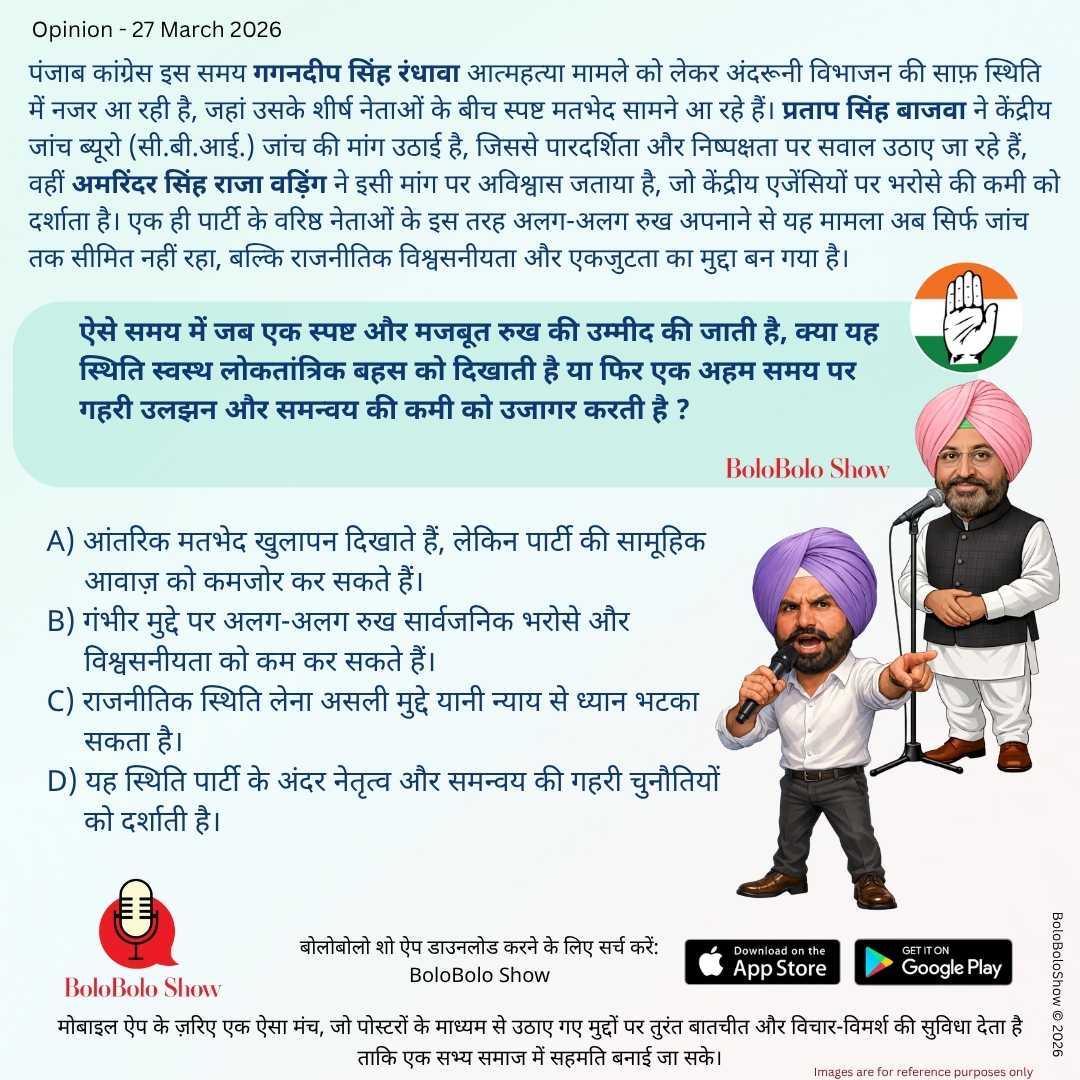 Opinion - 27 March 2026

पंजाब कांग्रेस इस समय गगनदीप सिंह रंधावा आत्महत्या मामले को लेकर अंदरूनी विभाजन की साफ़ स्थिति में नजर आ रही है, जहां उसके शीर्ष नेताओं के बीच स्पष्ट मतभेद सामने आ रहे हैं। प्रताप सिंह बाजवा ने केंद्रीय जांच ब्यूरो (सी.बी.आई.) जांच की मांग उठाई है, जिससे पारदर्शिता और निष्पक्षता पर सवाल उठाए जा रहे हैं, वहीं अमरिंदर सिंह राजा वड़िंग ने इसी मांग पर अविश्वास जताया है, जो केंद्रीय एजेंसियों पर भरोसे की कमी को दर्शाता है। एक ही पार्टी के वरिष्ठ नेताओं के इस तरह अलग-अलग रुख अपनाने से यह मामला अब सिर्फ जांच तक सीमित नहीं रहा, बल्कि राजनीतिक विश्वसनीयता और एकजुटता का मुद्दा बन गया है।

ऐसे समय में जब एक स्पष्ट और मजबूत रुख की उम्मीद की जाती है, क्या यह स्थिति स्वस्थ लोकतांत्रिक बहस को दिखाती है या फिर एक अहम समय पर गहरी उलझन और समन्वय की कमी को उजागर करती है ?

BoloBolo Show

A) आंतरिक मतभेद खुलापन दिखाते हैं, लेकिन पार्टी की सामूहिक आवाज़ को कमजोर कर सकते हैं।
B) गंभीर मुद्दे पर अलग-अलग रुख सार्वजनिक भरोसे और विश्वसनीयता को कम कर सकते हैं।
C) राजनीतिक स्थिति लेना असली मुद्दे यानी न्याय से ध्यान भटका सकता है।
D) यह स्थिति पार्टी के अंदर नेतृत्व और समन्वय की गहरी चुनौतियों को दर्शाती है।

BoloBolo Show

बोलोबोलो शो ऐप डाउनलोड करने के लिए सर्च करें:
BoloBolo Show

Download on the App Store
GET IT ON Google Play

BoloBoloShow © 2026

मोबाइल ऐप के ज़रिए एक ऐसा मंच, जो पोस्टरों के माध्यम से उठाए गए मुद्दों पर तुरंत बातचीत और विचार-विमर्श की सुविधा देता है ताकि एक सभ्य समाज में सहमति बनाई जा सके।

Images are for reference purposes only